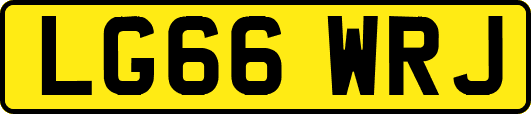 LG66 WRJ